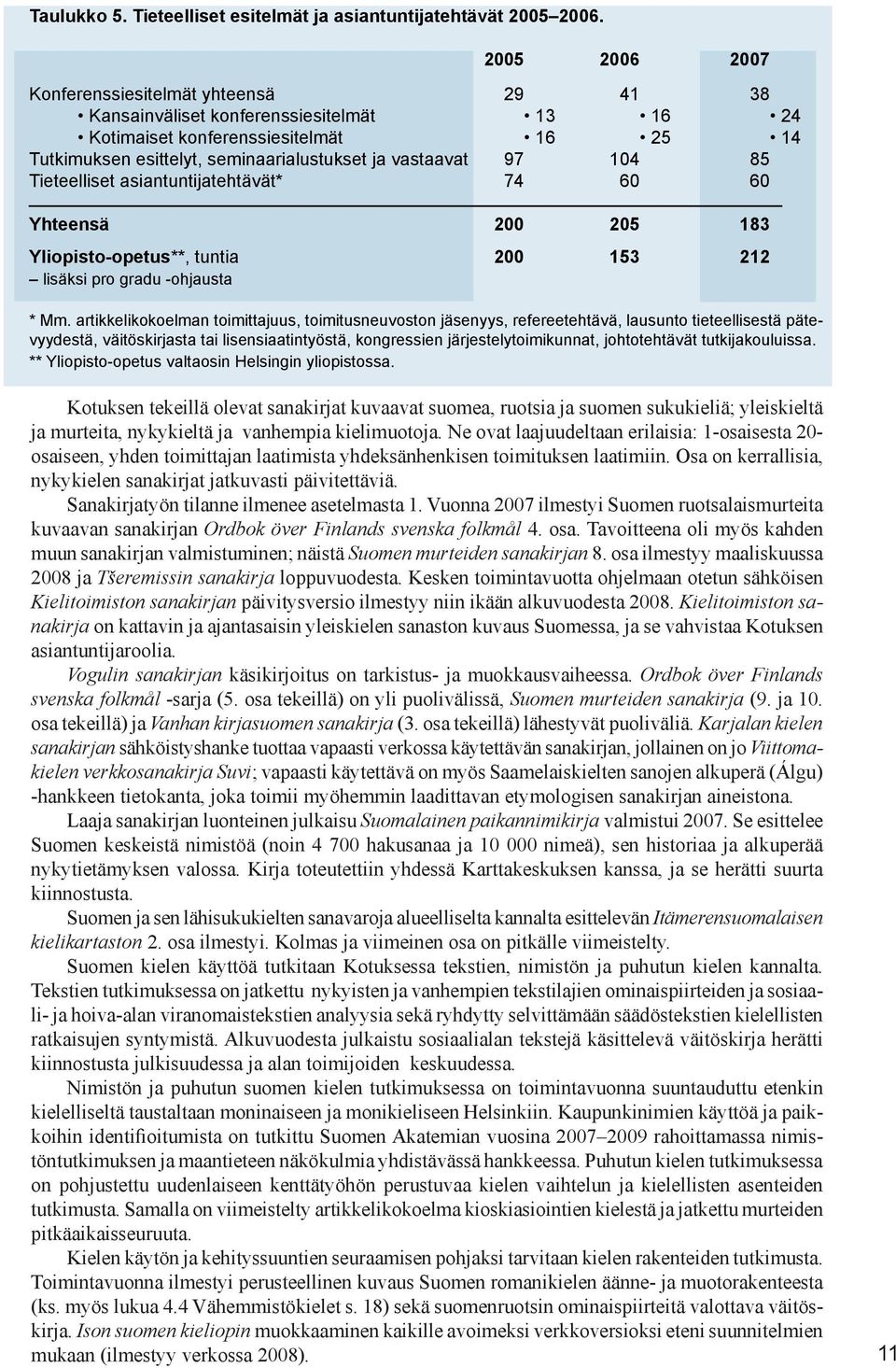 Taulukko 5. Tieteelliset esitelmät ja asiantuntijatehtävät 2005–2006.

| | 2005 | 2006 | 2007 |
|---|---|---|---|
| Konferenssiesitelmät yhteensä | 29 | 41 | 38 |
| • Kansainväliset konferenssiesitelmät | • 13 | • 16 | • 24 |
| • Kotimaiset konferenssiesitelmät | • 16 | • 25 | • 14 |
| Tutkimuksen esittelyt, seminaarialustukset ja vastaavat | 97 | 104 | 85 |
| Tieteelliset asiantuntijatehtävät* | 74 | 60 | 60 |
| Yhteensä | 200 | 205 | 183 |
| Yliopisto-opetus**, tuntia – lisäksi pro gradu -ohjausta | 200 | 153 | 212 |

* Mm. artikkelikokoelman toimittajuus, toimitusneuvoston jäsenyys, refereetehtävä, lausunto tieteellisestä pätevyydestä, väitöskirjasta tai lisensiaatintyöstä, kongressien järjestelytoimikunnat, johtotehtävät tutkijakouluissa.
** Yliopisto-opetus valtaosin Helsingin yliopistossa.

Kotuksen tekeillä olevat sanakirjat kuvaavat suomea, ruotsia ja suomen sukukieliä; yleiskieltä ja murteita, nykykieltä ja vanhempia kielimuotoja. Ne ovat laajuudeltaan erilaisia: 1-osaisesta 20-osaiseen, yhden toimittajan laatimista yhdeksänhenkisen toimituksen laatimiin. Osa on kerrallisia, nykykielen sanakirjat jatkuvasti päivitettäviä.

Sanakirjatyön tilanne ilmenee asetelmasta 1. Vuonna 2007 ilmestyi Suomen ruotsalaismurteita kuvaavan sanakirjan Ordbok över Finlands svenska folkmål 4. osa. Tavoitteena oli myös kahden muun sanakirjan valmistuminen; näistä Suomen murteiden sanakirjan 8. osa ilmestyy maaliskuussa 2008 ja Tšeremissin sanakirja loppuvuodesta. Kesken toimintavuotta ohjelmaan otetun sähköisen Kielitoimiston sanakirjan päivitysversio ilmestyy niin ikään alkuvuodesta 2008. Kielitoimiston sanakirja on kattavin ja ajantasaisin yleiskielen sanaston kuvaus Suomessa, ja se vahvistaa Kotuksen asiantuntijaroolia.

Vogulin sanakirjan käsikirjoitus on tarkistus- ja muokkausvaiheessa. Ordbok över Finlands svenska folkmål -sarja (5. osa tekeillä) on yli puolivälissä, Suomen murteiden sanakirja (9. ja 10. osa tekeillä) ja Vanhan kirjasuomen sanakirja (3. osa tekeillä) lähestyvät puoliväliä. Karjalan kielen sanakirjan sähköistyshanke tuottaa vapaasti verkossa käytettävän sanakirjan, jollainen on jo Viittomakielen verkkosanakirja Suvi; vapaasti käytettävä on myös Saamelaiskielten sanojen alkuperä (Álgu) -hankkeen tietokanta, joka toimii myöhemmin laadittavan etymologisen sanakirjan aineistona.

Laaja sanakirjan luonteinen julkaisu Suomalainen paikannimikirja valmistui 2007. Se esittelee Suomen keskeistä nimistöä (noin 4 700 hakusanaa ja 10 000 nimeä), sen historiaa ja alkuperää nykytietämyksen valossa. Kirja toteutettiin yhdessä Karttakeskuksen kanssa, ja se herätti suurta kiinnostusta.

Suomen ja sen lähisukukielten sanavaroja alueelliselta kannalta esittelevän Itämerensuomalaisen kielikartaston 2. osa ilmestyi. Kolmas ja viimeinen osa on pitkälle viimeistelty.

Suomen kielen käyttöä tutkitaan Kotuksessa tekstien, nimistön ja puhutun kielen kannalta. Tekstien tutkimuksessa on jatkettu nykyisten ja vanhempien tekstilajien ominaispiirteiden ja sosiaali- ja hoiva-alan viranomaistekstien analyysia sekä ryhdytty selvittämään säädöstekstien kielellisten ratkaisujen syntymistä. Alkuvuodesta julkaistu sosiaalialan tekstejä käsittelevä väitöskirja herätti kiinnostusta julkisuudessa ja alan toimijoiden keskuudessa.

Nimistön ja puhutun suomen kielen tutkimuksessa on toimintavuonna suuntauduttu etenkin kielelliseltä taustaltaan moninaiseen ja monikieliseen Helsinkiin. Kaupunkinimien käyttöä ja paikkoihin identifioitumista on tutkittu Suomen Akatemian vuosina 2007–2009 rahoittamassa nimistöntutkimuksen ja maantieteen näkökulmia yhdistävässä hankkeessa. Puhutun kielen tutkimuksessa on pohjustettu uudenlaiseen kenttätyöhön perustuvaa kielen vaihtelun ja kielellisten asenteiden tutkimusta. Samalla on viimeistelty artikkelikokoelma kioskiasiointien kielestä ja jatkettu murteiden pitkäaikaisseuruuta.

Kielen käytön ja kehityssuuntien seuraamisen pohjaksi tarvitaan kielen rakenteiden tutkimusta. Toimintavuonna ilmestyi perusteellinen kuvaus Suomen romanikielen äänne- ja muotorakenteesta (ks. myös lukua 4.4 Vähemmistökielet s. 18) sekä suomenruotsin ominaispiirteitä valottava väitöskirja. Ison suomen kieliopin muokkaaminen kaikille avoimeksi verkkoversioksi eteni suunnitelmien mukaan (ilmestyy verkossa 2008).

11